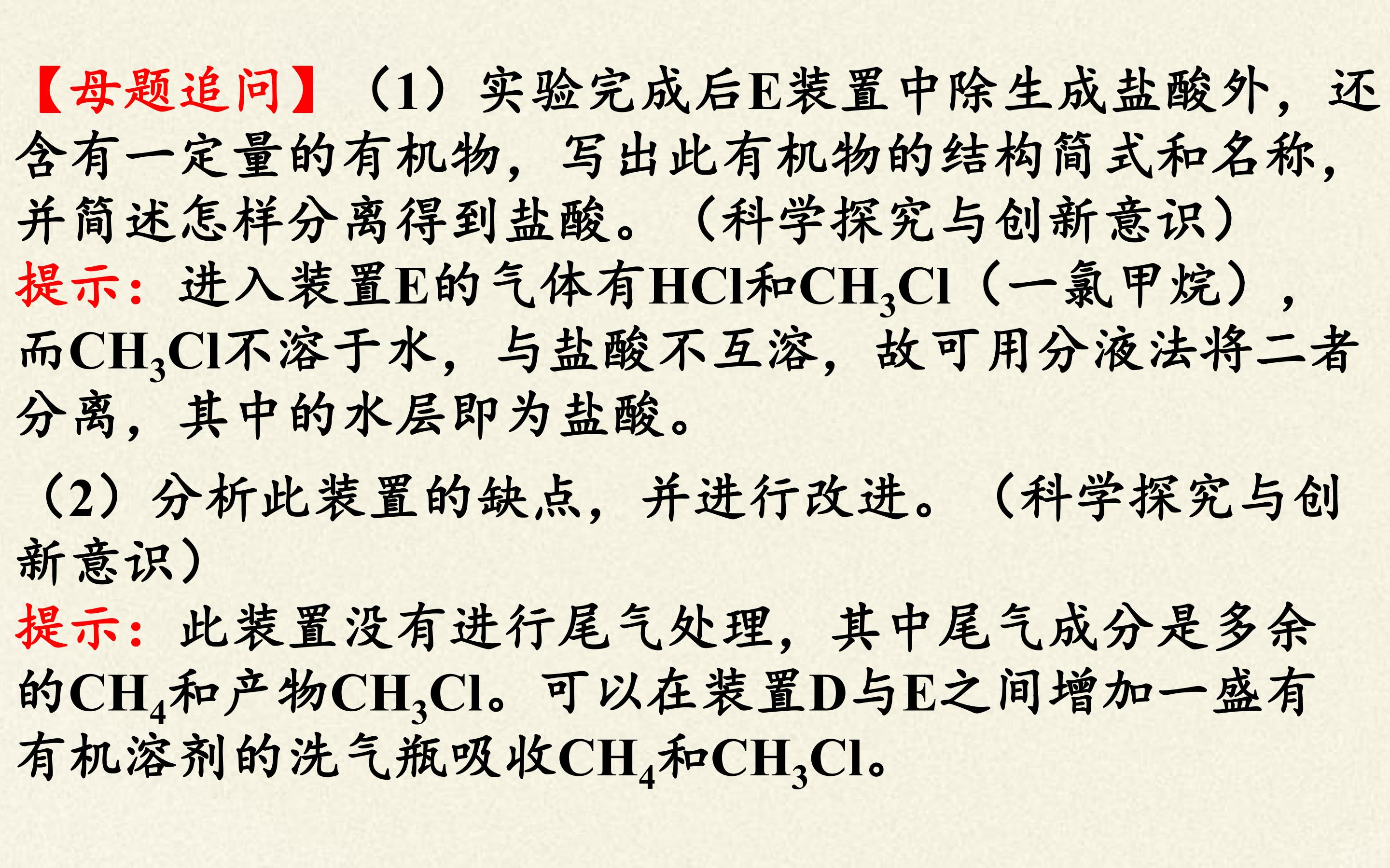 【母题追问】（1）实验完成后E装置中除生成盐酸外，还含有一定量的有机物，写出此有机物的结构简式和名称，并简述怎样分离得到盐酸。（科学探究与创新意识）

提示：进入装置E的气体有HCl和$CH_3Cl$（一氯甲烷），而$CH_3Cl$不溶于水，与盐酸不互溶，故可用分液法将二者分离，其中的水层即为盐酸。

（2）分析此装置的缺点，并进行改进。（科学探究与创新意识）

提示：此装置没有进行尾气处理，其中尾气成分是多余的$CH_4$和产物$CH_3Cl$。可以在装置D与E之间增加一盛有有机溶剂的洗气瓶吸收$CH_4$和$CH_3Cl$。